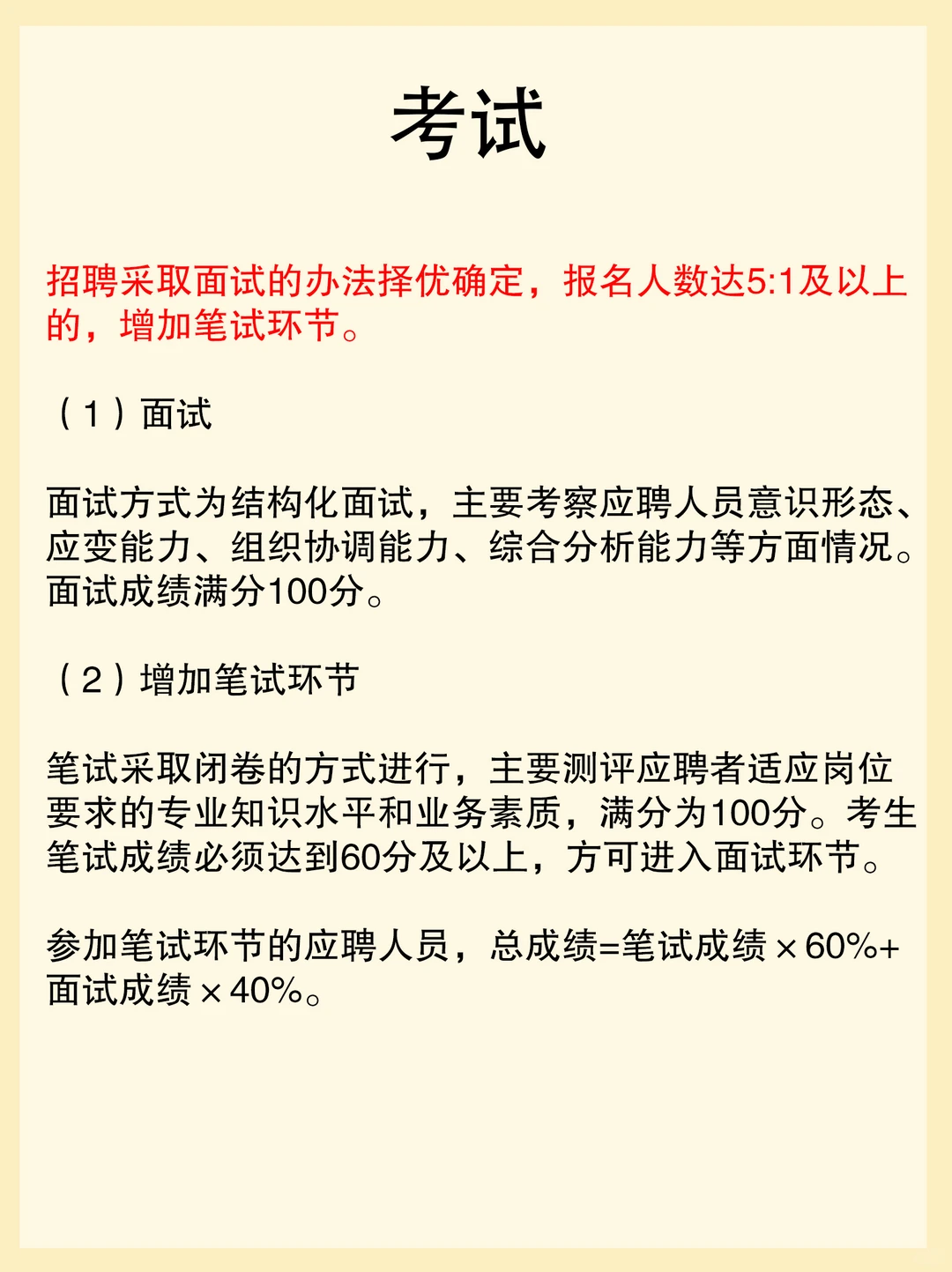 考试

招聘采取面试的办法择优确定，报名人数达5:1及以上的，增加笔试环节。

（1）面试

面试方式为结构化面试，主要考察应聘人员意识形态、应变能力、组织协调能力、综合分析能力等方面情况。面试成绩满分100分。

（2）增加笔试环节

笔试采取闭卷的方式进行，主要测评应聘者适应岗位要求的专业知识水平和业务素质，满分为100分。考生笔试成绩必须达到60分及以上，方可进入面试环节。

参加笔试环节的应聘人员，总成绩=笔试成绩×60%+面试成绩×40%。